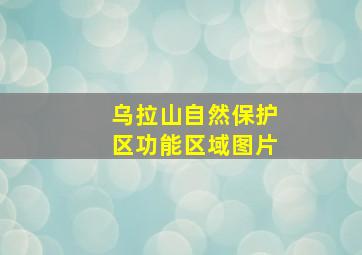 乌拉山自然保护区功能区域图片